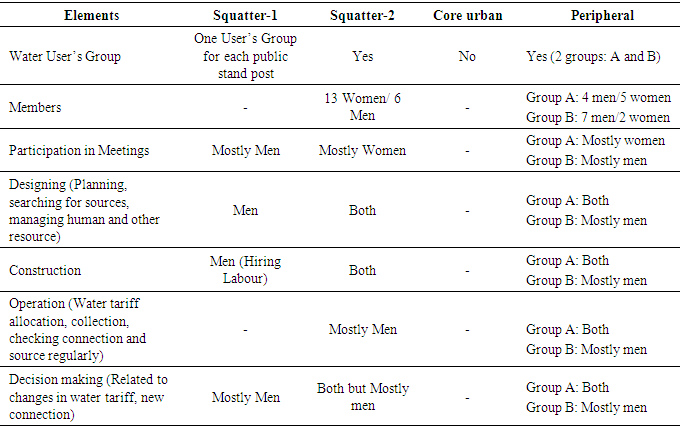 | Elements | Squatter-1 | Squatter-2 | Core urban | Peripheral |
|---|---|---|---|---|
| Water User's Group | One User's Group for each public stand post | Yes | No | Yes (2 groups: A and B) |
| Members | - | 13 Women/ 6 Men | - | Group A: 4 men/5 women Group B: 7 men/2 women |
| Participation in Meetings | Mostly Men | Mostly Women | - | Group A: Mostly women Group B: Mostly men |
| Designing (Planning, searching for sources, managing human and other resource) | Men | Both | - | Group A: Both Group B: Mostly men |
| Construction | Men (Hiring Labour) | Both | - | Group A: Both Group B: Mostly men |
| Operation (Water tariff allocation, collection, checking connection and source regularly) | - | Mostly Men | - | Group A: Both Group B: Mostly men |
| Decision making (Related to changes in water tariff, new connection) | Mostly Men | Both but Mostly men | - | Group A: Both Group B: Mostly men |